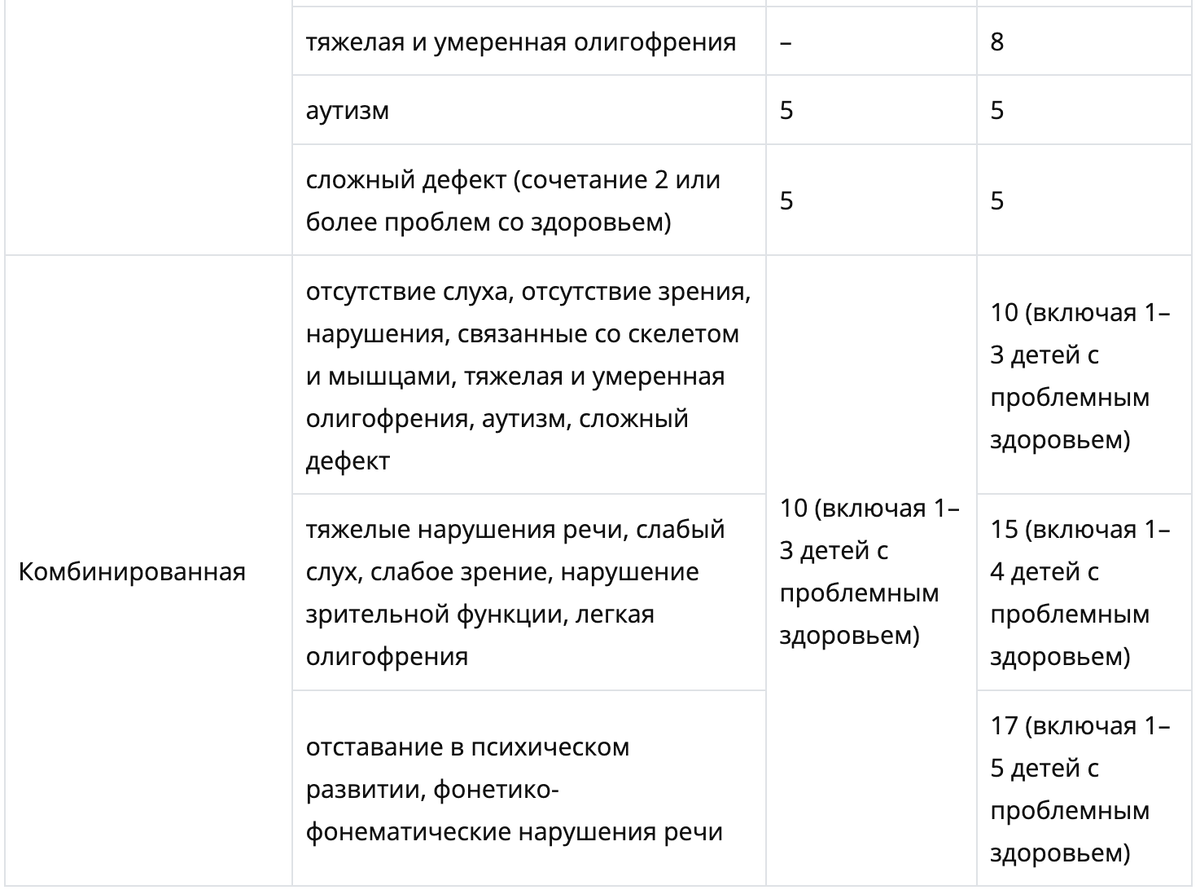 |  |  |  |  |
|---|---|---|---|
|  | тяжелая и умеренная олигофрения | – | 8 |
|  | аутизм | 5 | 5 |
|  | сложный дефект (сочетание 2 или более проблем со здоровьем) | 5 | 5 |
| Комбинированная | отсутствие слуха, отсутствие зрения, нарушения, связанные со скелетом и мышцами, тяжелая и умеренная олигофрения, аутизм, сложный дефект | 10 (включая 1–3 детей с проблемным здоровьем) | 10 (включая 1–3 детей с проблемным здоровьем) |
|  | тяжелые нарушения речи, слабый слух, слабое зрение, нарушение зрительной функции, легкая олигофрения |  | 15 (включая 1–4 детей с проблемным здоровьем) |
|  | отставание в психическом развитии, фонетико-фонематические нарушения речи |  | 17 (включая 1–5 детей с проблемным здоровьем) |